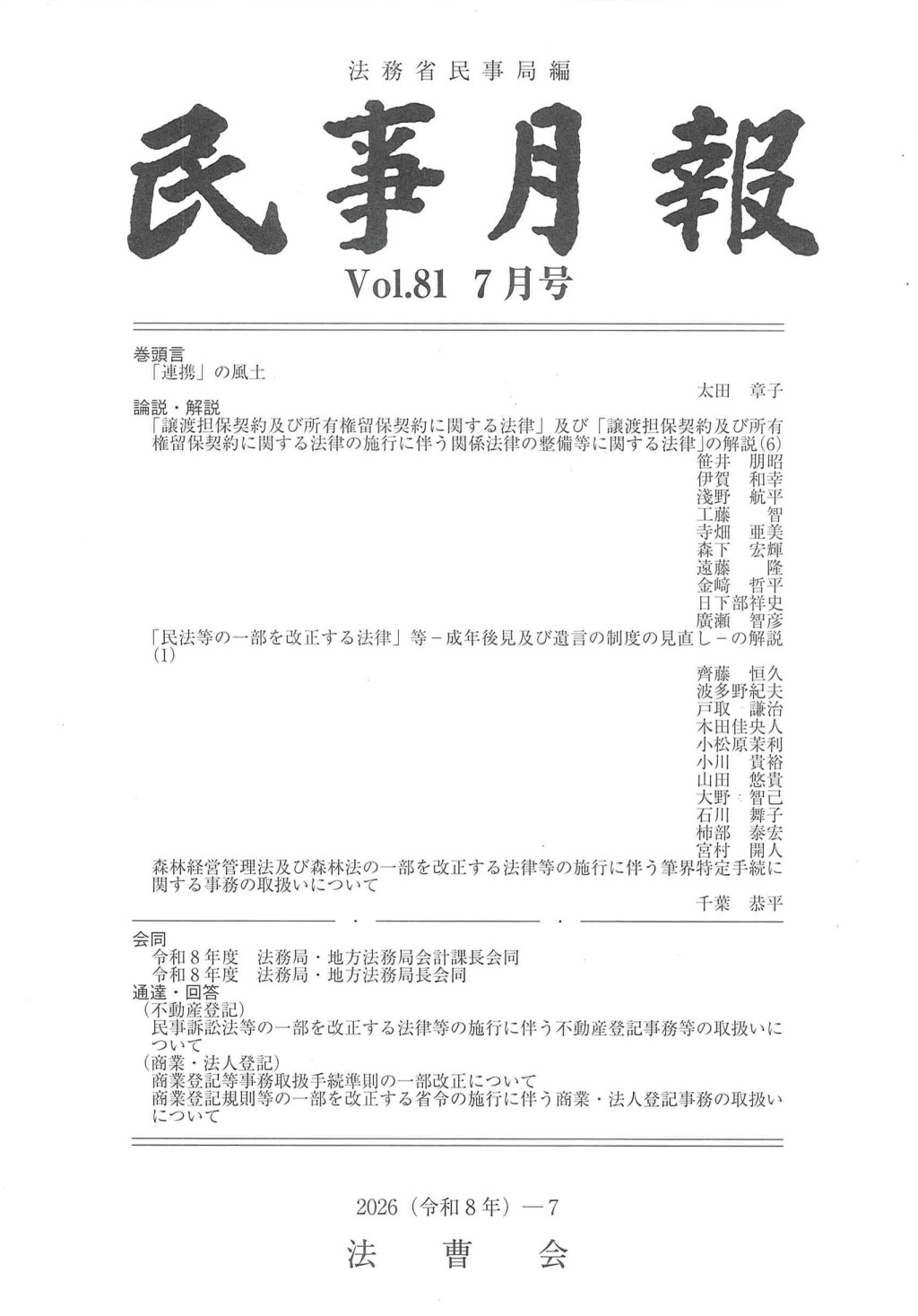 法務省民事局編

民事月報

Vol.81 7月号

巻頭言
「連携」の風土
太田 章子

論説・解説
「譲渡担保契約及び所有権留保契約に関する法律」及び「譲渡担保契約及び所有権留保契約に関する法律の施行に伴う関係法律の整備等に関する法律」の解説(6)
笹井 朋昭
伊賀 和幸
淺野 航平
工藤 智
寺畑 亜美
森下 宏輝
遠藤 隆
金﨑 哲平
日下部祥史
廣瀬 智彦

「民法等の一部を改正する法律」等－成年後見及び遺言の制度の見直し－の解説(1)
齊藤 恒久
波多野紀夫
戸取 謙治
木田佳央人
小松原茉利
小川 貴裕
山田 悠貴
大野 智己
石川 舞子
柿部 泰宏
宮村 開人

森林経営管理法及び森林法の一部を改正する法律等の施行に伴う筆界特定手続に関する事務の取扱いについて
千葉 恭平

会同
令和8年度 法務局・地方法務局会計課長会同
令和8年度 法務局・地方法務局長会同

通達・回答
(不動産登記)
民事訴訟法等の一部を改正する法律等の施行に伴う不動産登記事務等の取扱いについて
(商業・法人登記)
商業登記等事務取扱手続準則の一部改正について
商業登記規則等の一部を改正する省令の施行に伴う商業・法人登記事務の取扱いについて

2026（令和8年）—7

法 曹 会